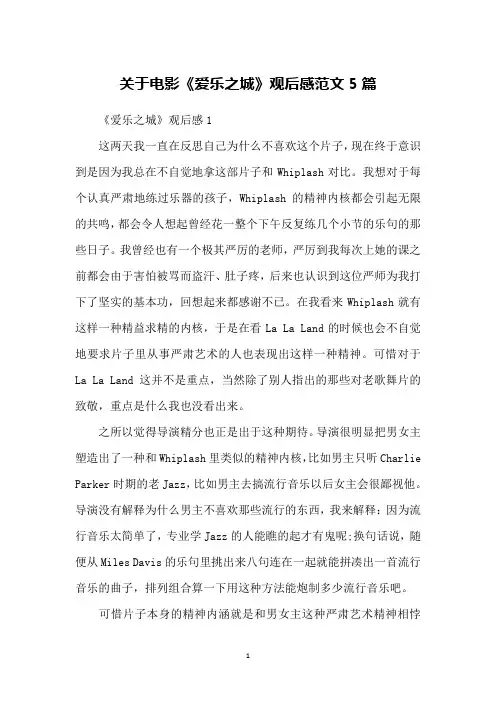 关于电影《爱乐之城》观后感范文 5 篇

《爱乐之城》观后感 1

这两天我一直在反思自己为什么不喜欢这个片子，现在终于意识到是因为我总在不自觉地拿这部片子和 Whiplash 对比。我想对于每个认真严肃地练过乐器的孩子，Whiplash 的精神内核都会引起无限的共鸣，都会令人想起曾经花一整个下午反复练几个小节的乐句的那些日子。我曾经也有一个极其严厉的老师，严厉到我每次上她的课之前都会由于害怕被骂而盗汗、肚子疼，后来也认识到这位严师为我打下了坚实的基本功，回想起来都感谢不已。在我看来 Whiplash 就有这样一种精益求精的内核，于是在看 La La Land 的时候也会不自觉地要求片子里从事严肃艺术的人也表现出这样一种精神。可惜对于 La La Land 这并不是重点，当然除了别人指出的那些对老歌舞片的致敬，重点是什么我也没看出来。

之所以觉得导演精分也正是出于这种期待。导演很明显把男女主塑造出了一种和 Whiplash 里类似的精神内核，比如男主只听 Charlie Parker 时期的老 Jazz，比如男主去搞流行音乐以后女主会很鄙视他。导演没有解释为什么男主不喜欢那些流行的东西，我来解释：因为流行音乐太简单了，专业学 Jazz 的人能瞧的起才有鬼呢;换句话说，随便从 Miles Davis 的乐句里挑出来八句连在一起就能拼凑出一首流行音乐的曲子，排列组合算一下用这种方法能炮制多少流行音乐吧。

可惜片子本身的精神内涵就是和男女主这种严肃艺术精神相悖

1